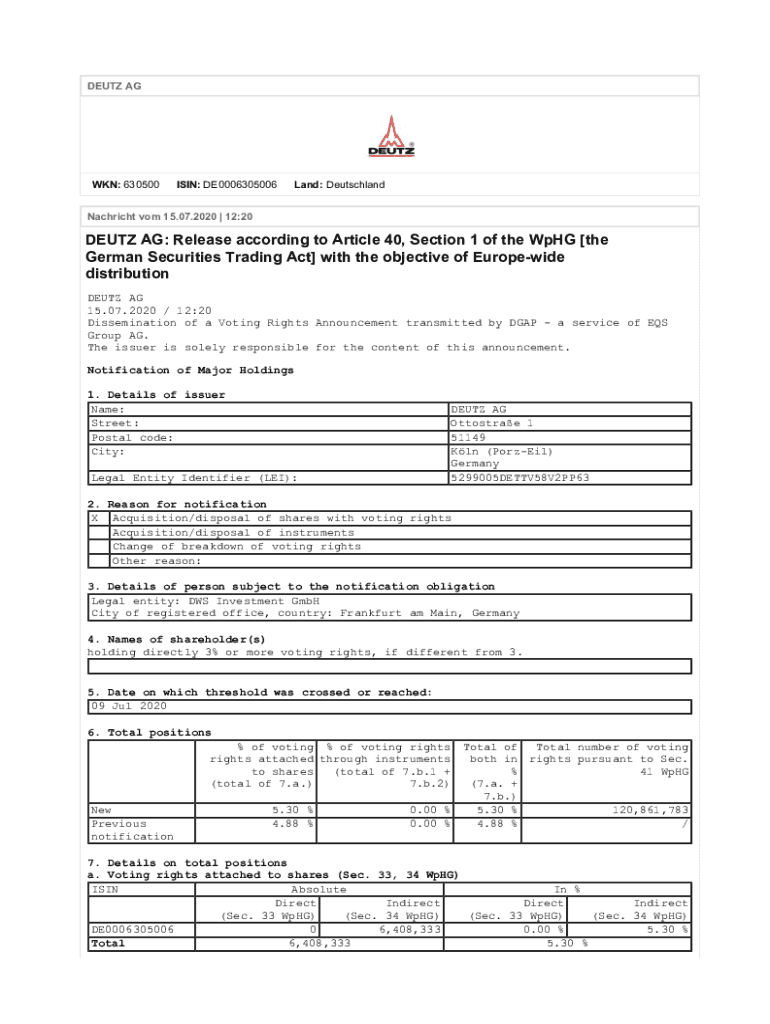 DEUTZ AG

DEUTZ

WKN: 630500 ISIN: DE0006305006 Land: Deutschland

Nachricht vom 15.07.2020 | 12:20

DEUTZ AG: Release according to Article 40, Section 1 of the WpHG [the German Securities Trading Act] with the objective of Europe-wide distribution

DEUTZ AG
15.07.2020 / 12:20
Dissemination of a Voting Rights Announcement transmitted by DGAP - a service of EQS Group AG.
The issuer is solely responsible for the content of this announcement.

Notification of Major Holdings

1. Details of issuer

| Name: | DEUTZ AG |
|---|---|
| Street: | Ottostraße 1 |
| Postal code: | 51149 |
| City: | Köln (Porz-Eil) Germany |
| Legal Entity Identifier (LEI): | 5299005DETTV58V2PP63 |

2. Reason for notification

| X | Acquisition/disposal of shares with voting rights |
|---|---|
| | Acquisition/disposal of instruments |
| | Change of breakdown of voting rights |
| | Other reason: |

3. Details of person subject to the notification obligation

Legal entity: DWS Investment GmbH
City of registered office, country: Frankfurt am Main, Germany

4. Names of shareholder(s)
holding directly 3% or more voting rights, if different from 3.

5. Date on which threshold was crossed or reached:
09 Jul 2020

6. Total positions

| | % of voting rights attached to shares (total of 7.a.) | % of voting rights through instruments (total of 7.b.1 + 7.b.2) | Total of both in % (7.a. + 7.b.) | Total number of voting rights pursuant to Sec. 41 WpHG |
|---|---|---|---|---|
| New | 5.30 % | 0.00 % | 5.30 % | 120,861,783 |
| Previous notification | 4.88 % | 0.00 % | 4.88 % | / |

7. Details on total positions
a. Voting rights attached to shares (Sec. 33, 34 WpHG)

| ISIN | Absolute | | In % | |
|---|---|---|---|---|
| | Direct (Sec. 33 WpHG) | Indirect (Sec. 34 WpHG) | Direct (Sec. 33 WpHG) | Indirect (Sec. 34 WpHG) |
| DE0006305006 | 0 | 6,408,333 | 0.00 % | 5.30 % |
| Total | 6,408,333 | | 5.30 % | |